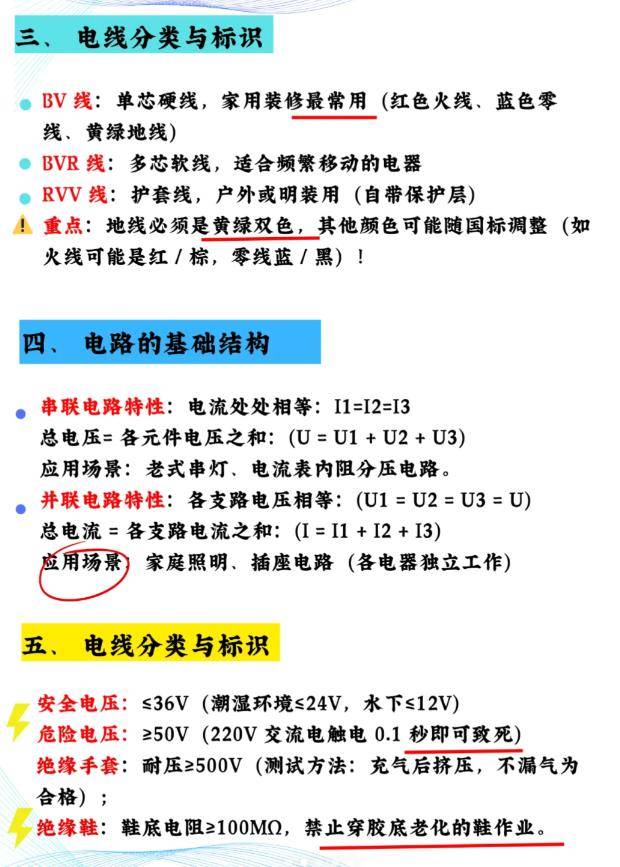 三、 电线分类与标识

BV 线：单芯硬线，家用装修最常用（红色火线、蓝色零线、黄绿地线）
BVR 线：多芯软线，适合频繁移动的电器
RVV 线：护套线，户外或明装用（自带保护层）
重点：地线必须是黄绿双色，其他颜色可能随国标调整（如火线可能是红 / 棕，零线蓝 / 黑）！

四、 电路的基础结构

串联电路特性：电流处处相等：I1=I2=I3
总电压= 各元件电压之和：(U = U1 + U2 + U3)
应用场景：老式串灯、电流表内阻分压电路。
并联电路特性：各支路电压相等：(U1 = U2 = U3 = U)
总电流 = 各支路电流之和：(I = I1 + I2 + I3)
应用场景：家庭照明、插座电路（各电器独立工作）

五、 电线分类与标识

安全电压：≤36V（潮湿环境≤24V，水下≤12V）
危险电压：≥50V（220V 交流电触电 0.1 秒即可致死）
绝缘手套：耐压≥500V（测试方法：充气后挤压，不漏气为合格）；
绝缘鞋：鞋底电阻≥100MΩ，禁止穿胶底老化的鞋作业。